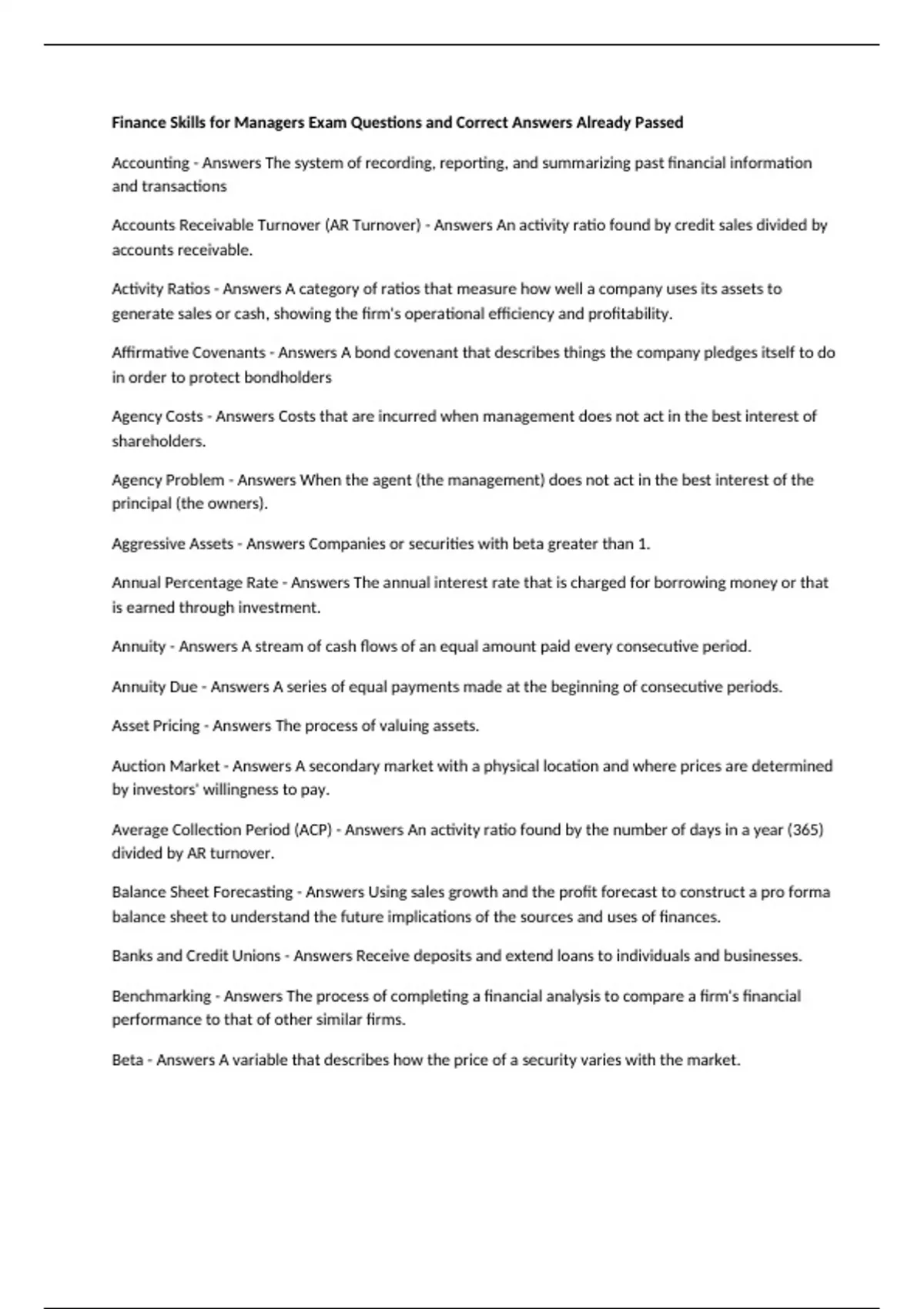 Finance Skills for Managers Exam Questions and Correct Answers Already Passed

Accounting - Answers The system of recording, reporting, and summarizing past financial information and transactions

Accounts Receivable Turnover (AR Turnover) - Answers An activity ratio found by credit sales divided by accounts receivable.

Activity Ratios - Answers A category of ratios that measure how well a company uses its assets to generate sales or cash, showing the firm's operational efficiency and profitability.

Affirmative Covenants - Answers A bond covenant that describes things the company pledges itself to do in order to protect bondholders

Agency Costs - Answers Costs that are incurred when management does not act in the best interest of shareholders.

Agency Problem - Answers When the agent (the management) does not act in the best interest of the principal (the owners).

Aggressive Assets - Answers Companies or securities with beta greater than 1.

Annual Percentage Rate - Answers The annual interest rate that is charged for borrowing money or that is earned through investment.

Annuity - Answers A stream of cash flows of an equal amount paid every consecutive period.

Annuity Due - Answers A series of equal payments made at the beginning of consecutive periods.

Asset Pricing - Answers The process of valuing assets.

Auction Market - Answers A secondary market with a physical location and where prices are determined by investors' willingness to pay.

Average Collection Period (ACP) - Answers An activity ratio found by the number of days in a year (365) divided by AR turnover.

Balance Sheet Forecasting - Answers Using sales growth and the profit forecast to construct a pro forma balance sheet to understand the future implications of the sources and uses of finances.

Banks and Credit Unions - Answers Receive deposits and extend loans to individuals and businesses.

Benchmarking - Answers The process of completing a financial analysis to compare a firm's financial performance to that of other similar firms.

Beta - Answers A variable that describes how the price of a security varies with the market.